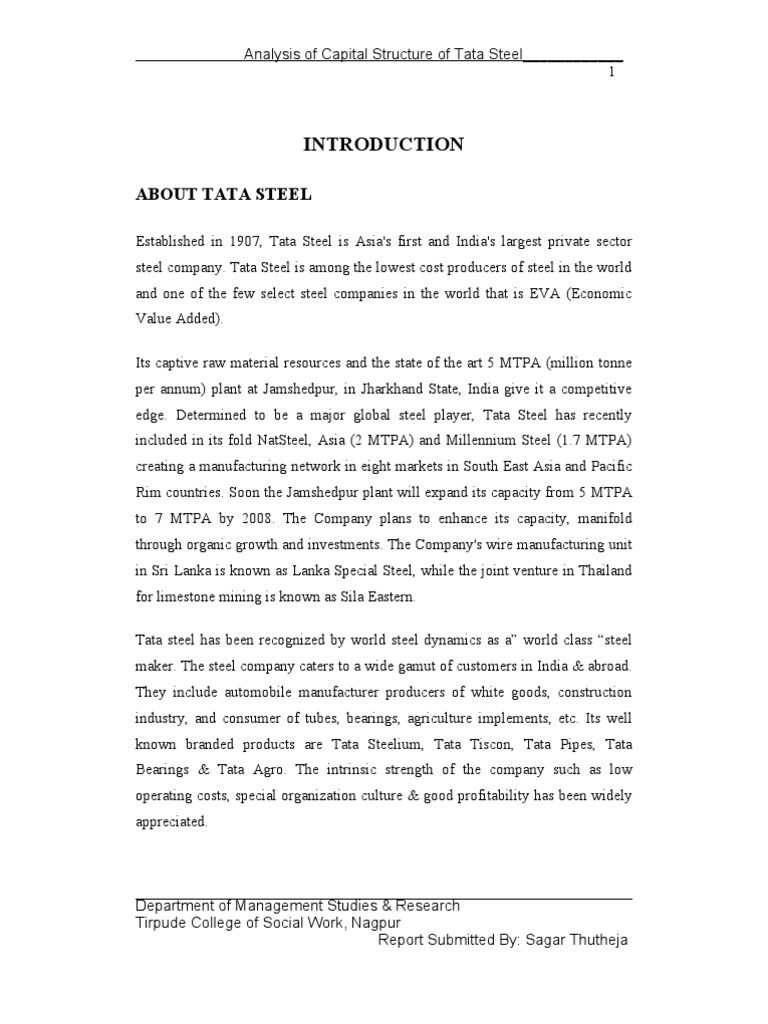 Analysis of Capital Structure of Tata Steel

1

INTRODUCTION

ABOUT TATA STEEL

Established in 1907, Tata Steel is Asia's first and India's largest private sector steel company. Tata Steel is among the lowest cost producers of steel in the world and one of the few select steel companies in the world that is EVA (Economic Value Added).

Its captive raw material resources and the state of the art 5 MTPA (million tonne per annum) plant at Jamshedpur, in Jharkhand State, India give it a competitive edge. Determined to be a major global steel player, Tata Steel has recently included in its fold NatSteel, Asia (2 MTPA) and Millennium Steel (1.7 MTPA) creating a manufacturing network in eight markets in South East Asia and Pacific Rim countries. Soon the Jamshedpur plant will expand its capacity from 5 MTPA to 7 MTPA by 2008. The Company plans to enhance its capacity, manifold through organic growth and investments. The Company's wire manufacturing unit in Sri Lanka is known as Lanka Special Steel, while the joint venture in Thailand for limestone mining is known as Sila Eastern.

Tata steel has been recognized by world steel dynamics as a" world class "steel maker. The steel company caters to a wide gamut of customers in India & abroad. They include automobile manufacturer producers of white goods, construction industry, and consumer of tubes, bearings, agriculture implements, etc. Its well known branded products are Tata Steelium, Tata Tiscon, Tata Pipes, Tata Bearings & Tata Agro. The intrinsic strength of the company such as low operating costs, special organization culture & good profitability has been widely appreciated.

Department of Management Studies & Research
Tirpude College of Social Work, Nagpur
Report Submitted By: Sagar Thutheja